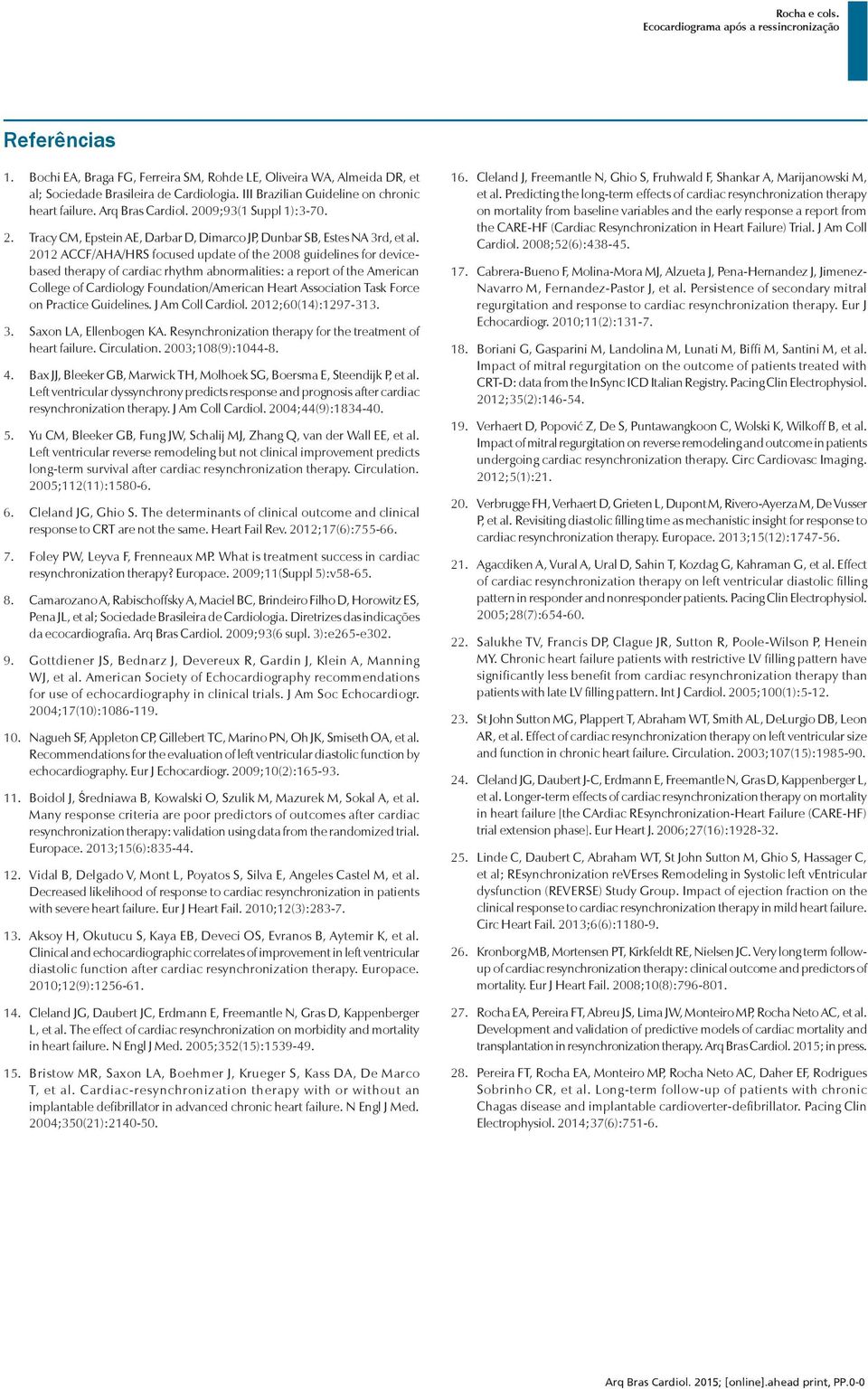 Rocha e cols.
Ecocardiograma após a ressincronização

Referências

1. Bochi EA, Braga FG, Ferreira SM, Rohde LE, Oliveira WA, Almeida DR, et al; Sociedade Brasileira de Cardiologia. III Brazilian Guideline on chronic heart failure. Arq Bras Cardiol. 2009;93(1 Suppl 1):3-70.

2. Tracy CM, Epstein AE, Darbar D, Dimarco JP, Dunbar SB, Estes NA 3rd, et al. 2012 ACCF/AHA/HRS focused update of the 2008 guidelines for device-based therapy of cardiac rhythm abnormalities: a report of the American College of Cardiology Foundation/American Heart Association Task Force on Practice Guidelines. J Am Coll Cardiol. 2012;60(14):1297-313.

3. Saxon LA, Ellenbogen KA. Resynchronization therapy for the treatment of heart failure. Circulation. 2003;108(9):1044-8.

4. Bax JJ, Bleeker GB, Marwick TH, Molhoek SG, Boersma E, Steendijk P, et al. Left ventricular dyssynchrony predicts response and prognosis after cardiac resynchronization therapy. J Am Coll Cardiol. 2004;44(9):1834-40.

5. Yu CM, Bleeker GB, Fung JW, Schalij MJ, Zhang Q, van der Wall EE, et al. Left ventricular reverse remodeling but not clinical improvement predicts long-term survival after cardiac resynchronization therapy. Circulation. 2005;112(11):1580-6.

6. Cleland JG, Ghio S. The determinants of clinical outcome and clinical response to CRT are not the same. Heart Fail Rev. 2012;17(6):755-66.

7. Foley PW, Leyva F, Frenneaux MP. What is treatment success in cardiac resynchronization therapy? Europace. 2009;11(Suppl 5):v58-65.

8. Camarozano A, Rabischoffsky A, Maciel BC, Brindeiro Filho D, Horowitz ES, Pena JL, et al; Sociedade Brasileira de Cardiologia. Diretrizes das indicações da ecocardiografia. Arq Bras Cardiol. 2009;93(6 supl. 3):e265-e302.

9. Gottdiener JS, Bednarz J, Devereux R, Gardin J, Klein A, Manning WJ, et al. American Society of Echocardiography recommendations for use of echocardiography in clinical trials. J Am Soc Echocardiogr. 2004;17(10):1086-119.

10. Nagueh SF, Appleton CP, Gillebert TC, Marino PN, Oh JK, Smiseth OA, et al. Recommendations for the evaluation of left ventricular diastolic function by echocardiography. Eur J Echocardiogr. 2009;10(2):165-93.

11. Boidol J, Średniawa B, Kowalski O, Szulik M, Mazurek M, Sokal A, et al. Many response criteria are poor predictors of outcomes after cardiac resynchronization therapy: validation using data from the randomized trial. Europace. 2013;15(6):835-44.

12. Vidal B, Delgado V, Mont L, Poyatos S, Silva E, Angeles Castel M, et al. Decreased likelihood of response to cardiac resynchronization in patients with severe heart failure. Eur J Heart Fail. 2010;12(3):283-7.

13. Aksoy H, Okutucu S, Kaya EB, Deveci OS, Evranos B, Aytemir K, et al. Clinical and echocardiographic correlates of improvement in left ventricular diastolic function after cardiac resynchronization therapy. Europace. 2010;12(9):1256-61.

14. Cleland JG, Daubert JC, Erdmann E, Freemantle N, Gras D, Kappenberger L, et al. The effect of cardiac resynchronization on morbidity and mortality in heart failure. N Engl J Med. 2005;352(15):1539-49.

15. Bristow MR, Saxon LA, Boehmer J, Krueger S, Kass DA, De Marco T, et al. Cardiac-resynchronization therapy with or without an implantable defibrillator in advanced chronic heart failure. N Engl J Med. 2004;350(21):2140-50.

16. Cleland J, Freemantle N, Ghio S, Fruhwald F, Shankar A, Marijanowski M, et al. Predicting the long-term effects of cardiac resynchronization therapy on mortality from baseline variables and the early response a report from the CARE-HF (Cardiac Resynchronization in Heart Failure) Trial. J Am Coll Cardiol. 2008;52(6):438-45.

17. Cabrera-Bueno F, Molina-Mora MJ, Alzueta J, Pena-Hernandez J, Jimenez-Navarro M, Fernandez-Pastor J, et al. Persistence of secondary mitral regurgitation and response to cardiac resynchronization therapy. Eur J Echocardiogr. 2010;11(2):131-7.

18. Boriani G, Gasparini M, Landolina M, Lunati M, Biffi M, Santini M, et al. Impact of mitral regurgitation on the outcome of patients treated with CRT-D: data from the InSync ICD Italian Registry. Pacing Clin Electrophysiol. 2012;35(2):146-54.

19. Verhaert D, Popović Z, De S, Puntawangkoon C, Wolski K, Wilkoff B, et al. Impact of mitral regurgitation on reverse remodeling and outcome in patients undergoing cardiac resynchronization therapy. Circ Cardiovasc Imaging. 2012;5(1):21.

20. Verbrugge FH, Verhaert D, Grieten L, Dupont M, Rivero-Ayerza M, De Vusser P, et al. Revisiting diastolic filling time as mechanistic insight for response to cardiac resynchronization therapy. Europace. 2013;15(12):1747-56.

21. Agacdiken A, Vural A, Ural D, Sahin T, Kozdag G, Kahraman G, et al. Effect of cardiac resynchronization therapy on left ventricular diastolic filling pattern in responder and nonresponder patients. Pacing Clin Electrophysiol. 2005;28(7):654-60.

22. Salukhe TV, Francis DP, Clague JR, Sutton R, Poole-Wilson P, Henein MY. Chronic heart failure patients with restrictive LV filling pattern have significantly less benefit from cardiac resynchronization therapy than patients with late LV filling pattern. Int J Cardiol. 2005;100(1):5-12.

23. St John Sutton MG, Plappert T, Abraham WT, Smith AL, DeLurgio DB, Leon AR, et al. Effect of cardiac resynchronization therapy on left ventricular size and function in chronic heart failure. Circulation. 2003;107(15):1985-90.

24. Cleland JG, Daubert J-C, Erdmann E, Freemantle N, Gras D, Kappenberger L, et al. Longer-term effects of cardiac resynchronization therapy on mortality in heart failure [the CArdiac REsynchronization-Heart Failure (CARE-HF) trial extension phase]. Eur Heart J. 2006;27(16):1928-32.

25. Linde C, Daubert C, Abraham WT, St John Sutton M, Ghio S, Hassager C, et al; REsynchronization reVErses Remodeling in Systolic left vEntricular dysfunction (REVERSE) Study Group. Impact of ejection fraction on the clinical response to cardiac resynchronization therapy in mild heart failure. Circ Heart Fail. 2013;6(6):1180-9.

26. Kronborg MB, Mortensen PT, Kirkfeldt RE, Nielsen JC. Very long term follow-up of cardiac resynchronization therapy: clinical outcome and predictors of mortality. Eur J Heart Fail. 2008;10(8):796-801.

27. Rocha EA, Pereira FT, Abreu JS, Lima JW, Monteiro MP, Rocha Neto AC, et al. Development and validation of predictive models of cardiac mortality and transplantation in resynchronization therapy. Arq Bras Cardiol. 2015; in press.

28. Pereira FT, Rocha EA, Monteiro MP, Rocha Neto AC, Daher EF, Rodrigues Sobrinho CR, et al. Long-term follow-up of patients with chronic Chagas disease and implantable cardioverter-defibrillator. Pacing Clin Electrophysiol. 2014;37(6):751-6.

Arq Bras Cardiol. 2015; [online].ahead print, PP.0-0